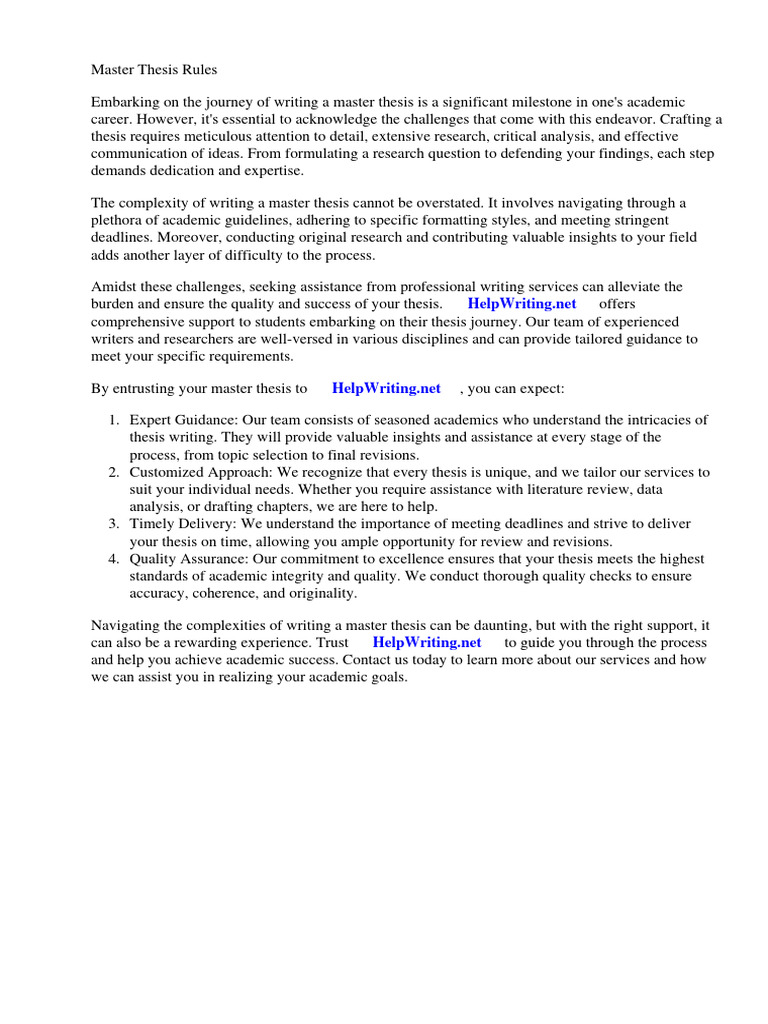 Master Thesis Rules

Embarking on the journey of writing a master thesis is a significant milestone in one's academic career. However, it's essential to acknowledge the challenges that come with this endeavor. Crafting a thesis requires meticulous attention to detail, extensive research, critical analysis, and effective communication of ideas. From formulating a research question to defending your findings, each step demands dedication and expertise.

The complexity of writing a master thesis cannot be overstated. It involves navigating through a plethora of academic guidelines, adhering to specific formatting styles, and meeting stringent deadlines. Moreover, conducting original research and contributing valuable insights to your field adds another layer of difficulty to the process.

Amidst these challenges, seeking assistance from professional writing services can alleviate the burden and ensure the quality and success of your thesis. HelpWriting.net offers comprehensive support to students embarking on their thesis journey. Our team of experienced writers and researchers are well-versed in various disciplines and can provide tailored guidance to meet your specific requirements.

By entrusting your master thesis to HelpWriting.net , you can expect:

1. Expert Guidance: Our team consists of seasoned academics who understand the intricacies of thesis writing. They will provide valuable insights and assistance at every stage of the process, from topic selection to final revisions.
2. Customized Approach: We recognize that every thesis is unique, and we tailor our services to suit your individual needs. Whether you require assistance with literature review, data analysis, or drafting chapters, we are here to help.
3. Timely Delivery: We understand the importance of meeting deadlines and strive to deliver your thesis on time, allowing you ample opportunity for review and revisions.
4. Quality Assurance: Our commitment to excellence ensures that your thesis meets the highest standards of academic integrity and quality. We conduct thorough quality checks to ensure accuracy, coherence, and originality.

Navigating the complexities of writing a master thesis can be daunting, but with the right support, it can also be a rewarding experience. Trust HelpWriting.net to guide you through the process and help you achieve academic success. Contact us today to learn more about our services and how we can assist you in realizing your academic goals.